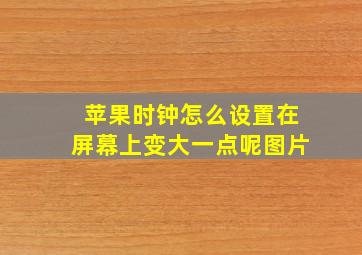 苹果时钟怎么设置在屏幕上变大一点呢图片